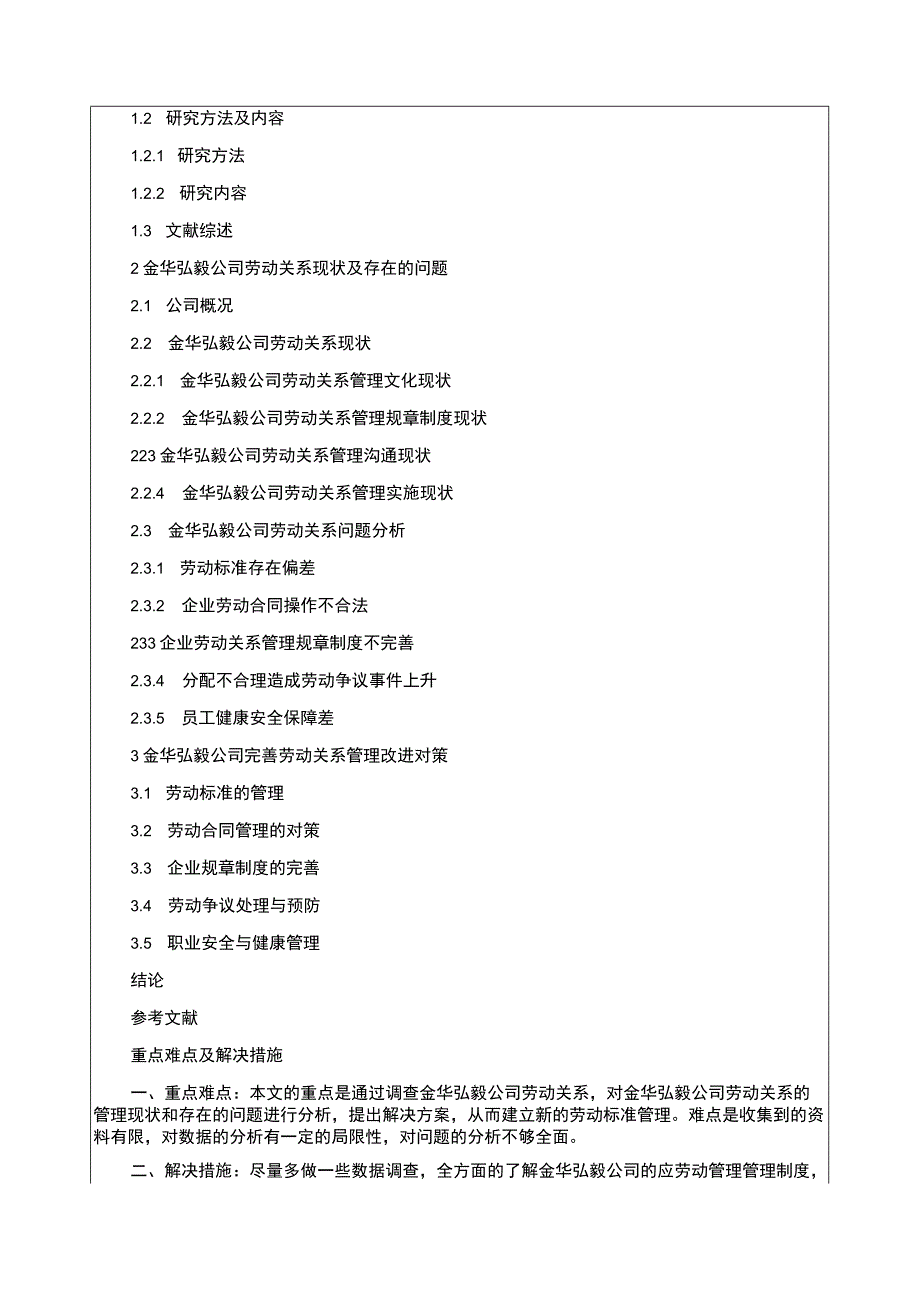 1.2 研究方法及内容

1.2.1 研究方法

1.2.2 研究内容

1.3 文献综述

2 金华弘毅公司劳动关系现状及存在的问题

2.1 公司概况

2.2 金华弘毅公司劳动关系现状

2.2.1 金华弘毅公司劳动关系管理文化现状

2.2.2 金华弘毅公司劳动关系管理规章制度现状

223 金华弘毅公司劳动关系管理沟通现状

2.2.4 金华弘毅公司劳动关系管理实施现状

2.3 金华弘毅公司劳动关系问题分析

2.3.1 劳动标准存在偏差

2.3.2 企业劳动合同操作不合法

233 企业劳动关系管理规章制度不完善

2.3.4 分配不合理造成劳动争议事件上升

2.3.5 员工健康安全保障差

3 金华弘毅公司完善劳动关系管理改进对策

3.1 劳动标准的管理

3.2 劳动合同管理的对策

3.3 企业规章制度的完善

3.4 劳动争议处理与预防

3.5 职业安全与健康管理

结论

参考文献

重点难点及解决措施

一、重点难点：本文的重点是通过调查金华弘毅公司劳动关系，对金华弘毅公司劳动关系的管理现状和存在的问题进行分析，提出解决方案，从而建立新的劳动标准管理。难点是收集到的资料有限，对数据的分析有一定的局限性，对问题的分析不够全面。

二、解决措施：尽量多做一些数据调查，全方面的了解金华弘毅公司的应劳动管理管理制度，